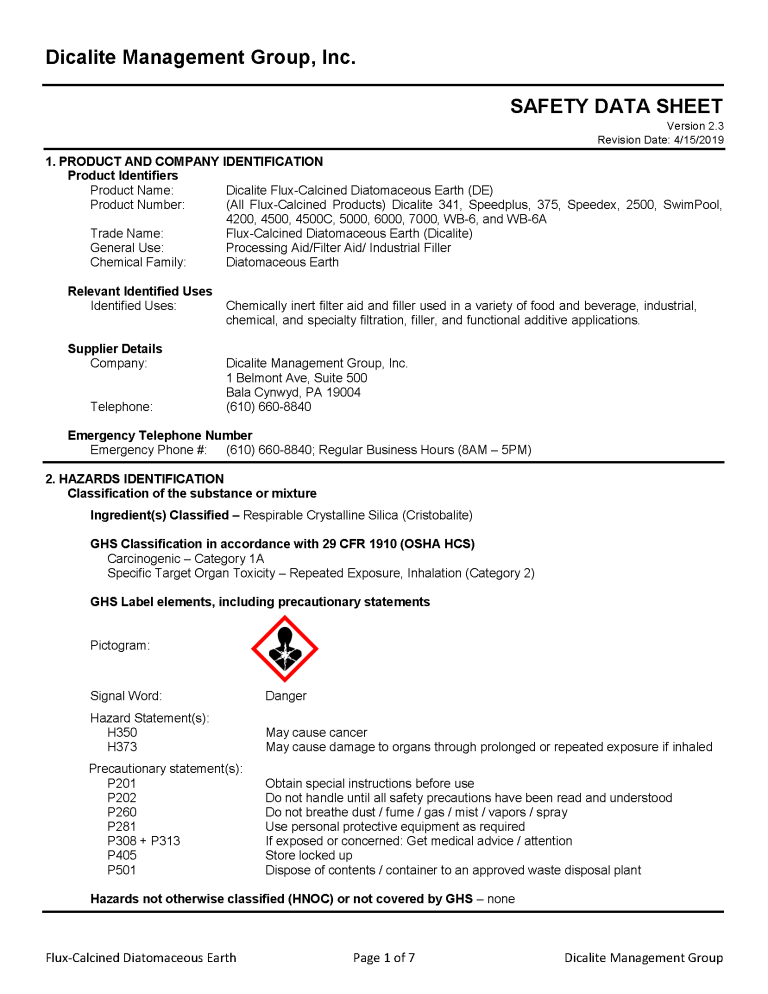 Dicalite Management Group, Inc.

SAFETY DATA SHEET

Version 2.3
Revision Date: 4/15/2019

1. PRODUCT AND COMPANY IDENTIFICATION

Product Identifiers

Product Name: Dicalite Flux-Calcined Diatomaceous Earth (DE)
Product Number: (All Flux-Calcined Products) Dicalite 341, Speedplus, 375, Speedex, 2500, SwimPool, 4200, 4500, 4500C, 5000, 6000, 7000, WB-6, and WB-6A
Trade Name: Flux-Calcined Diatomaceous Earth (Dicalite)
General Use: Processing Aid/Filter Aid/ Industrial Filler
Chemical Family: Diatomaceous Earth

Relevant Identified Uses
Identified Uses: Chemically inert filter aid and filler used in a variety of food and beverage, industrial, chemical, and specialty filtration, filler, and functional additive applications.

Supplier Details
Company: Dicalite Management Group, Inc.
1 Belmont Ave, Suite 500
Bala Cynwyd, PA 19004
Telephone: (610) 660-8840

Emergency Telephone Number
Emergency Phone #: (610) 660-8840; Regular Business Hours (8AM – 5PM)

2. HAZARDS IDENTIFICATION

Classification of the substance or mixture

Ingredient(s) Classified – Respirable Crystalline Silica (Cristobalite)

GHS Classification in accordance with 29 CFR 1910 (OSHA HCS)
Carcinogenic – Category 1A
Specific Target Organ Toxicity – Repeated Exposure, Inhalation (Category 2)

GHS Label elements, including precautionary statements

Pictogram:

Signal Word: Danger

Hazard Statement(s):
H350 May cause cancer
H373 May cause damage to organs through prolonged or repeated exposure if inhaled

Precautionary statement(s):
P201 Obtain special instructions before use
P202 Do not handle until all safety precautions have been read and understood
P260 Do not breathe dust / fume / gas / mist / vapors / spray
P281 Use personal protective equipment as required
P308 + P313 If exposed or concerned: Get medical advice / attention
P405 Store locked up
P501 Dispose of contents / container to an approved waste disposal plant

Hazards not otherwise classified (HNOC) or not covered by GHS – none

Flux-Calcined Diatomaceous Earth Page 1 of 7 Dicalite Management Group